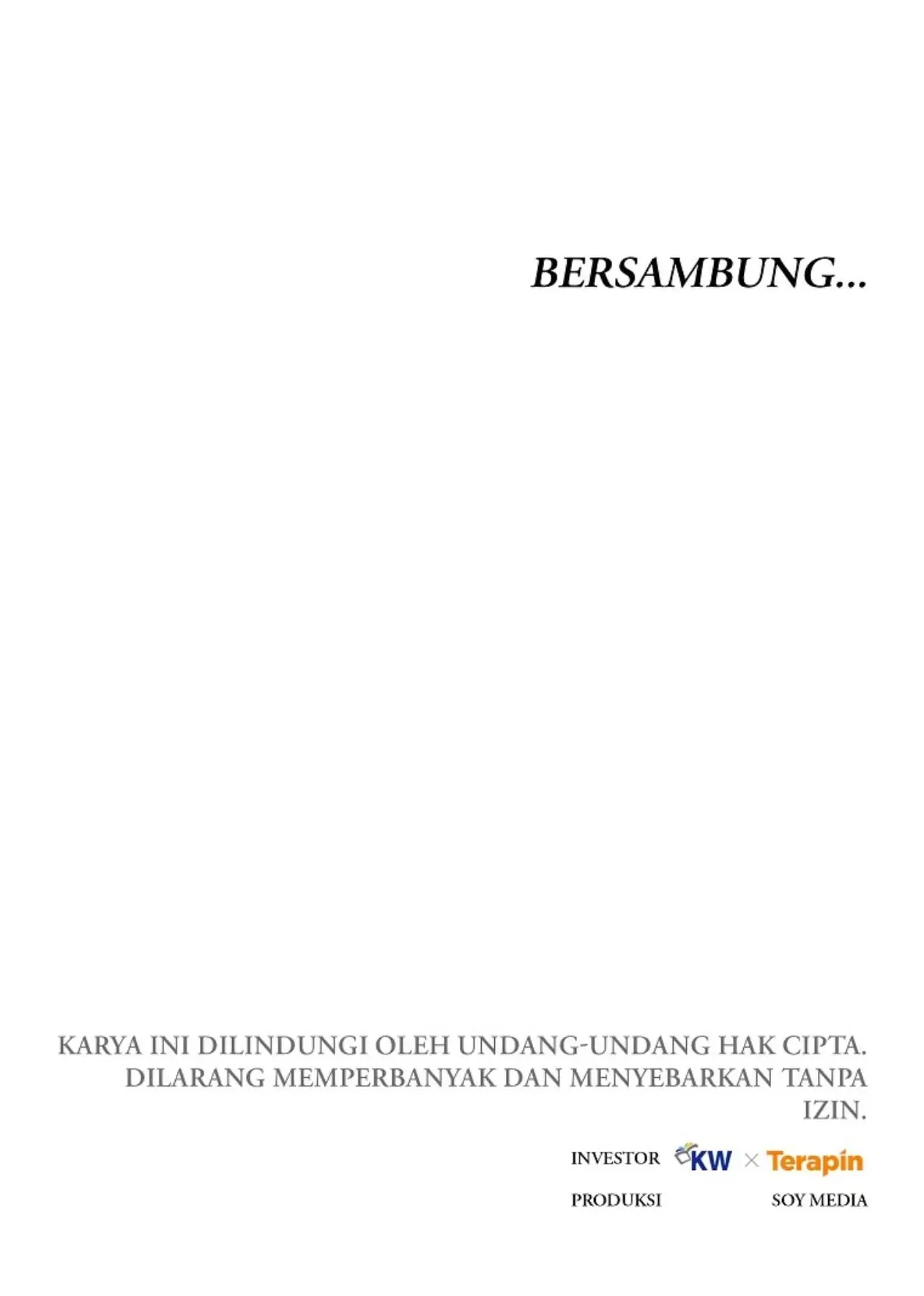 BERSAMBUNG...

KARYA INI DILINDUNGI OLEH UNDANG-UNDANG HAK CIPTA. DILARANG MEMPERBANYAK DAN MENYEBARKAN TANPA IZIN.

INVESTOR KW × Terapin
PRODUKSI SOY MEDIA